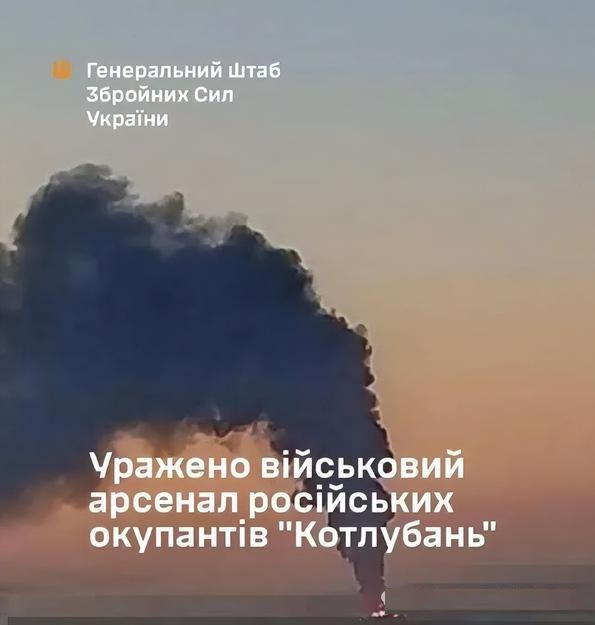 Генеральний Штаб Збройних Сил України

Уражено військовий арсенал російських окупантів "Котлубань"